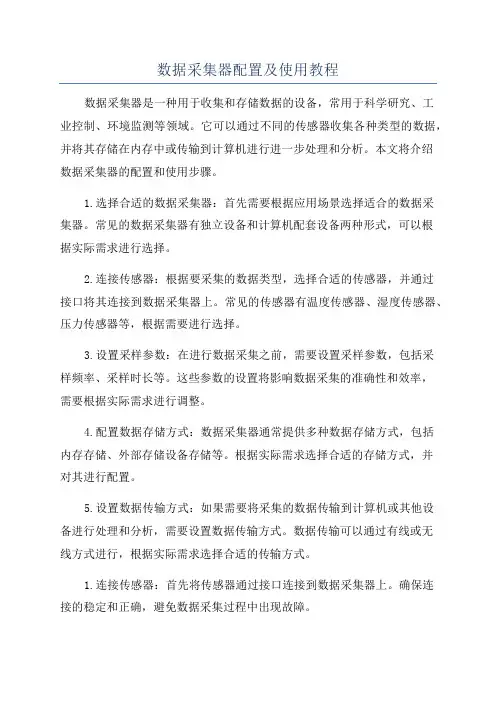 数据采集器配置及使用教程

数据采集器是一种用于收集和存储数据的设备，常用于科学研究、工业控制、环境监测等领域。它可以通过不同的传感器收集各种类型的数据，并将其存储在内存中或传输到计算机进行进一步处理和分析。本文将介绍数据采集器的配置和使用步骤。

1.选择合适的数据采集器：首先需要根据应用场景选择适合的数据采集器。常见的数据采集器有独立设备和计算机配套设备两种形式，可以根据实际需求进行选择。

2.连接传感器：根据要采集的数据类型，选择合适的传感器，并通过接口将其连接到数据采集器上。常见的传感器有温度传感器、湿度传感器、压力传感器等，根据需要进行选择。

3.设置采样参数：在进行数据采集之前，需要设置采样参数，包括采样频率、采样时长等。这些参数的设置将影响数据采集的准确性和效率，需要根据实际需求进行调整。

4.配置数据存储方式：数据采集器通常提供多种数据存储方式，包括内存存储、外部存储设备存储等。根据实际需求选择合适的存储方式，并对其进行配置。

5.设置数据传输方式：如果需要将采集的数据传输到计算机或其他设备进行处理和分析，需要设置数据传输方式。数据传输可以通过有线或无线方式进行，根据实际需求选择合适的传输方式。

1.连接传感器：首先将传感器通过接口连接到数据采集器上。确保连接的稳定和正确，避免数据采集过程中出现故障。